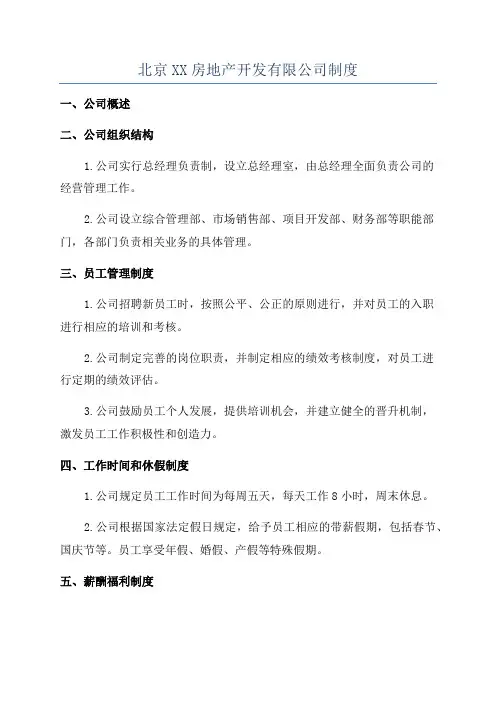 北京XX房地产开发有限公司制度

一、公司概述

二、公司组织结构

1.公司实行总经理负责制，设立总经理室，由总经理全面负责公司的经营管理工作。

2.公司设立综合管理部、市场销售部、项目开发部、财务部等职能部门，各部门负责相关业务的具体管理。

三、员工管理制度

1.公司招聘新员工时，按照公平、公正的原则进行，并对员工的入职进行相应的培训和考核。

2.公司制定完善的岗位职责，并制定相应的绩效考核制度，对员工进行定期的绩效评估。

3.公司鼓励员工个人发展，提供培训机会，并建立健全的晋升机制，激发员工工作积极性和创造力。

四、工作时间和休假制度

1.公司规定员工工作时间为每周五天，每天工作8小时，周末休息。

2.公司根据国家法定假日规定，给予员工相应的带薪假期，包括春节、国庆节等。员工享受年假、婚假、产假等特殊假期。

五、薪酬福利制度